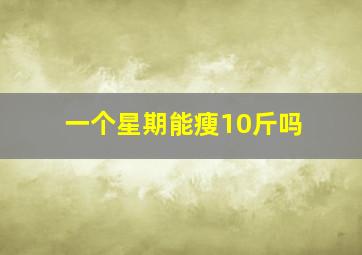 一个星期能瘦10斤吗